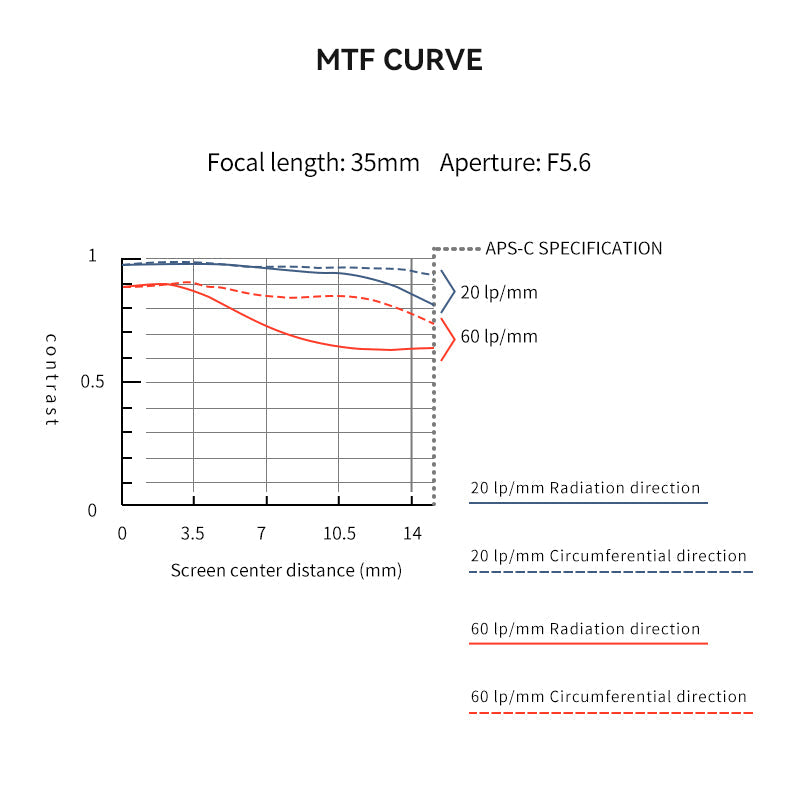 MTF CURVE

Focal length: 35mm Aperture: F5.6

APS-C SPECIFICATION

20 lp/mm

60 lp/mm

contrast

1

0.5

0

0

3.5

7

10.5

14

Screen center distance (mm)

20 lp/mm Radiation direction

20 lp/mm Circumferential direction

60 lp/mm Radiation direction

60 lp/mm Circumferential direction